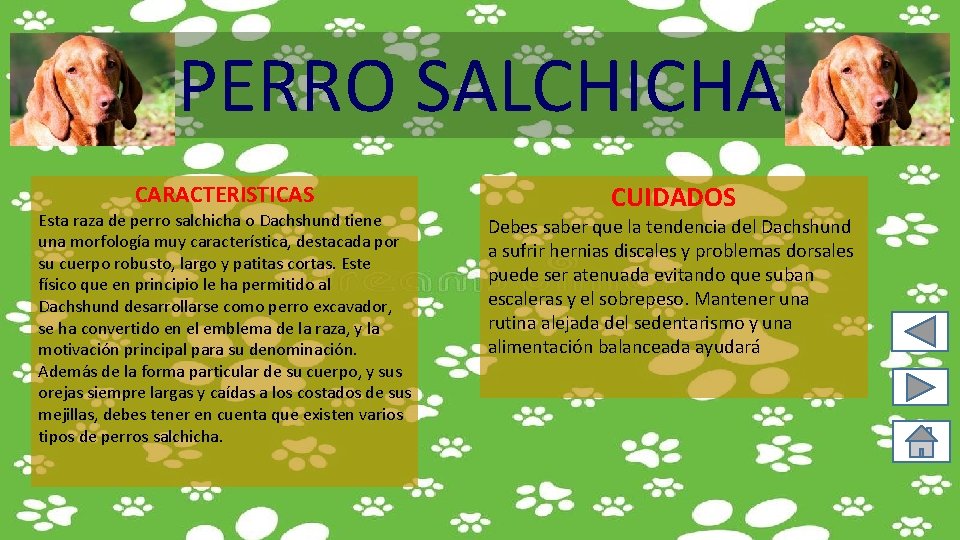 PERRO SALCHICHA

CARACTERISTICAS

Esta raza de perro salchicha o Dachshund tiene una morfología muy característica, destacada por su cuerpo robusto, largo y patitas cortas. Este físico que en principio le ha permitido al Dachshund desarrollarse como perro excavador, se ha convertido en el emblema de la raza, y la motivación principal para su denominación. Además de la forma particular de su cuerpo, y sus orejas siempre largas y caídas a los costados de sus mejillas, debes tener en cuenta que existen varios tipos de perros salchicha.

CUIDADOS

Debes saber que la tendencia del Dachshund a sufrir hernias discales y problemas dorsales puede ser atenuada evitando que suban escaleras y el sobrepeso. Mantener una rutina alejada del sedentarismo y una alimentación balanceada ayudará